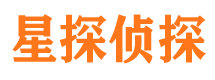 星探侦探